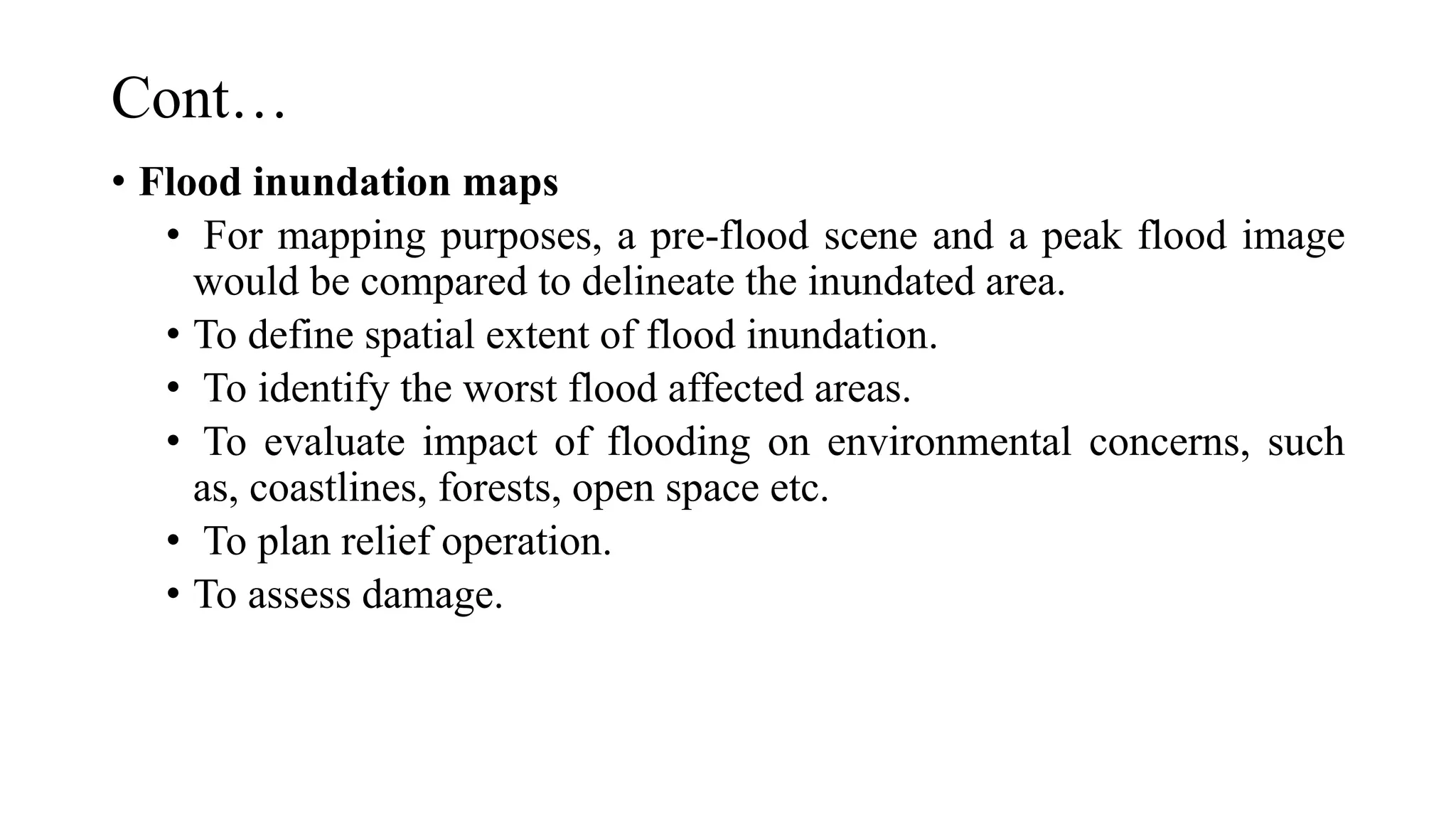 Cont…

• Flood inundation maps

• For mapping purposes, a pre-flood scene and a peak flood image would be compared to delineate the inundated area.

• To define spatial extent of flood inundation.

• To identify the worst flood affected areas.

• To evaluate impact of flooding on environmental concerns, such as, coastlines, forests, open space etc.

• To plan relief operation.

• To assess damage.